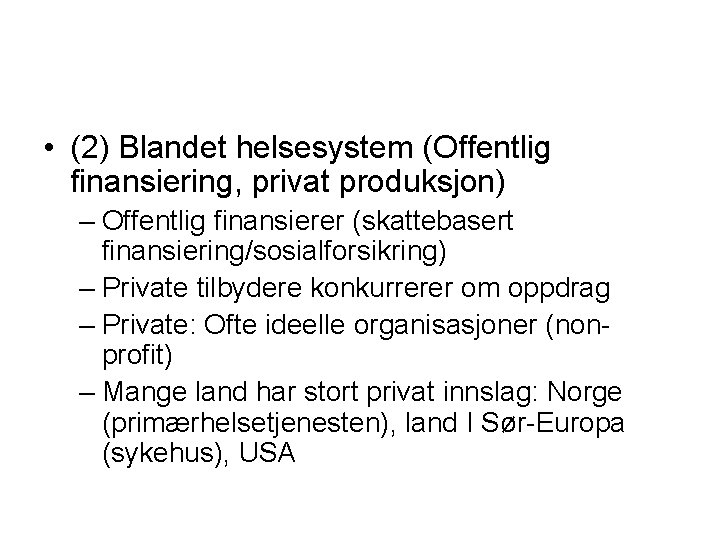 • (2) Blandet helsesystem (Offentlig finansiering, privat produksjon)
– Offentlig finansierer (skattebasert finansiering/sosialforsikring)
– Private tilbydere konkurrerer om oppdrag
– Private: Ofte ideelle organisasjoner (non-profit)
– Mange land har stort privat innslag: Norge (primærhelsetjenesten), land I Sør-Europa (sykehus), USA